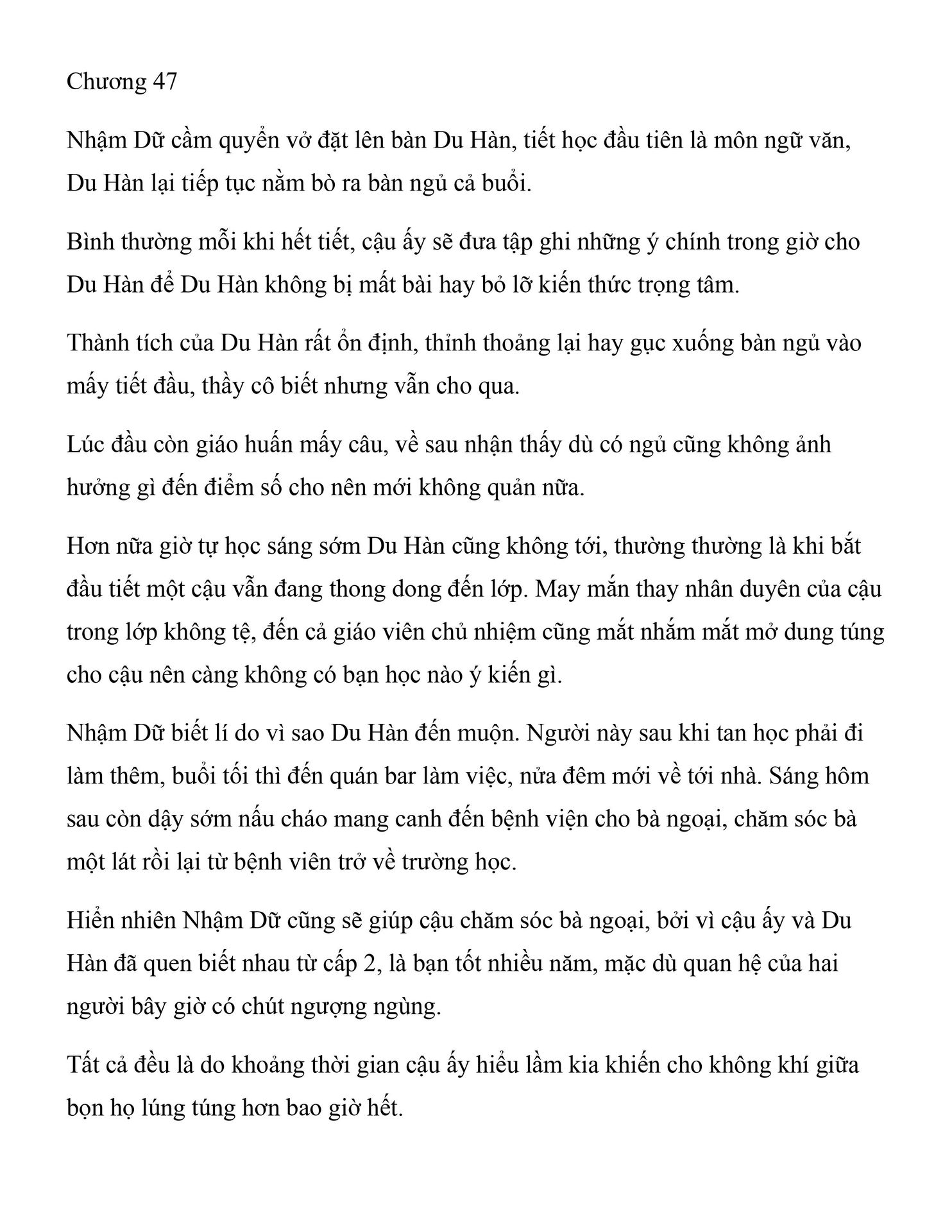 Chương 47

Nhậm Dữ cầm quyển vở đặt lên bàn Du Hàn, tiết học đầu tiên là môn ngữ văn, Du Hàn lại tiếp tục nằm bò ra bàn ngủ cả buổi.

Bình thường mỗi khi hết tiết, cậu ấy sẽ đưa tập ghi những ý chính trong giờ cho Du Hàn để Du Hàn không bị mất bài hay bỏ lỡ kiến thức trọng tâm.

Thành tích của Du Hàn rất ổn định, thỉnh thoảng lại hay gục xuống bàn ngủ vào mấy tiết đầu, thầy cô biết nhưng vẫn cho qua.

Lúc đầu còn giáo huấn mấy câu, về sau nhận thấy dù có ngủ cũng không ảnh hưởng gì đến điểm số cho nên mới không quản nữa.

Hơn nữa giờ tự học sáng sớm Du Hàn cũng không tới, thường thường là khi bắt đầu tiết một cậu vẫn đang thong dong đến lớp. May mắn thay nhân duyên của cậu trong lớp không tệ, đến cả giáo viên chủ nhiệm cũng mắt nhắm mắt mở dung túng cho cậu nên càng không có bạn học nào ý kiến gì.

Nhậm Dữ biết lí do vì sao Du Hàn đến muộn. Người này sau khi tan học phải đi làm thêm, buổi tối thì đến quán bar làm việc, nửa đêm mới về tới nhà. Sáng hôm sau còn dậy sớm nấu cháo mang canh đến bệnh viện cho bà ngoại, chăm sóc bà một lát rồi lại từ bệnh viên trở về trường học.

Hiển nhiên Nhậm Dữ cũng sẽ giúp cậu chăm sóc bà ngoại, bởi vì cậu ấy và Du Hàn đã quen biết nhau từ cấp 2, là bạn tốt nhiều năm, mặc dù quan hệ của hai người bây giờ có chút ngượng ngùng.

Tất cả đều là do khoảng thời gian cậu ấy hiểu lầm kia khiến cho không khí giữa bọn họ lúng túng hơn bao giờ hết.